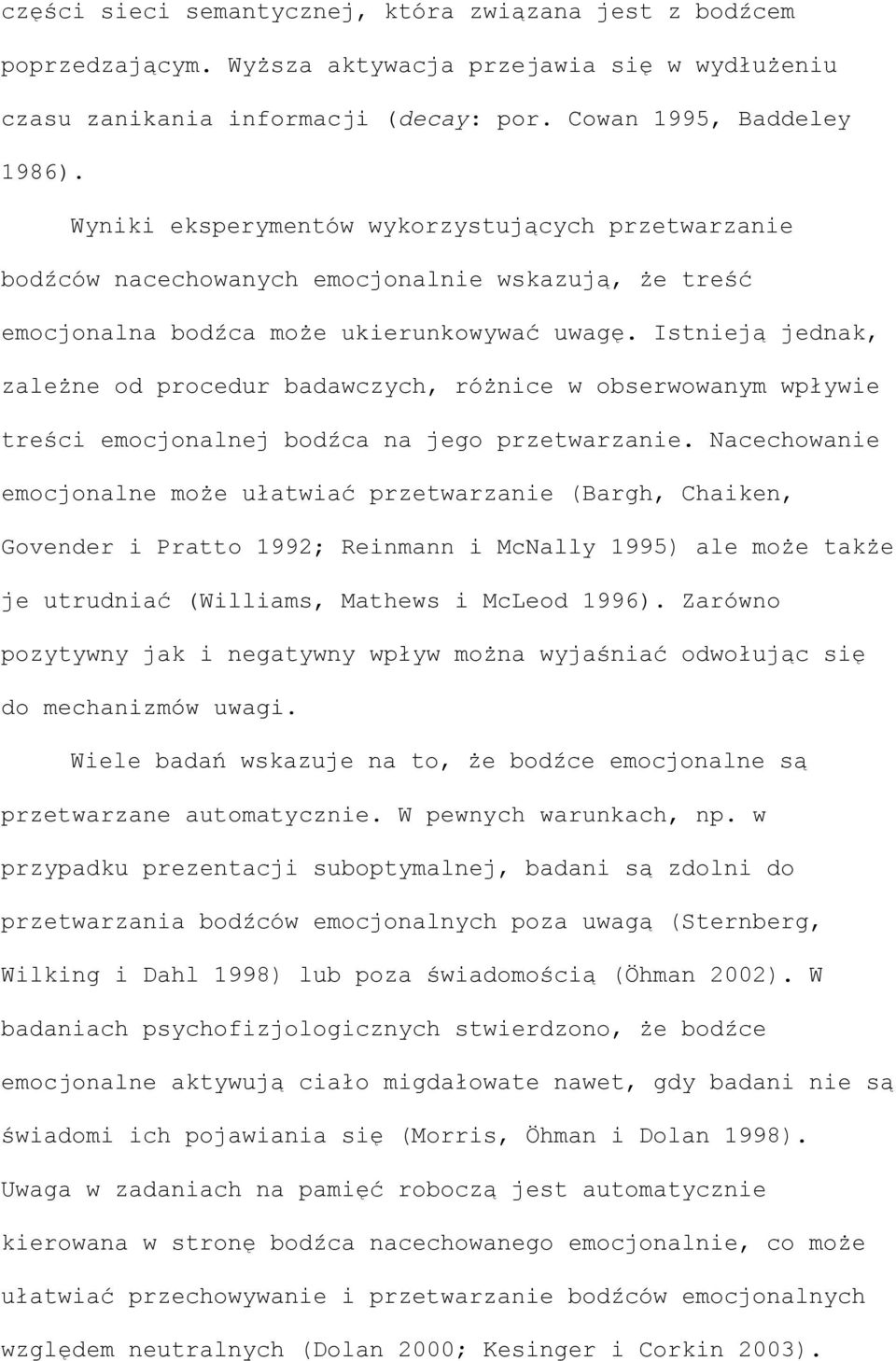 części sieci semantycznej, która związana jest z bodźcem poprzedzającym. Wyższa aktywacja przejawia się w wydłużeniu czasu zanikania informacji (decay: por. Cowan 1995, Baddeley 1986).

Wyniki eksperymentów wykorzystujących przetwarzanie bodźców nacechowanych emocjonalnie wskazują, że treść emocjonalna bodźca może ukierunkowywać uwagę. Istnieją jednak, zależne od procedur badawczych, różnice w obserwowanym wpływie treści emocjonalnej bodźca na jego przetwarzanie. Nacechowanie emocjonalne może ułatwiać przetwarzanie (Bargh, Chaiken, Govender i Pratto 1992; Reinmann i McNally 1995) ale może także je utrudniać (Williams, Mathews i McLeod 1996). Zarówno pozytywny jak i negatywny wpływ można wyjaśniać odwołując się do mechanizmów uwagi.

Wiele badań wskazuje na to, że bodźce emocjonalne są przetwarzane automatycznie. W pewnych warunkach, np. w przypadku prezentacji suboptymalnej, badani są zdolni do przetwarzania bodźców emocjonalnych poza uwagą (Sternberg, Wilking i Dahl 1998) lub poza świadomością (Öhman 2002). W badaniach psychofizjologicznych stwierdzono, że bodźce emocjonalne aktywują ciało migdałowate nawet, gdy badani nie są świadomi ich pojawiania się (Morris, Öhman i Dolan 1998). Uwaga w zadaniach na pamięć roboczą jest automatycznie kierowana w stronę bodźca nacechowanego emocjonalnie, co może ułatwiać przechowywanie i przetwarzanie bodźców emocjonalnych względem neutralnych (Dolan 2000; Kesinger i Corkin 2003).